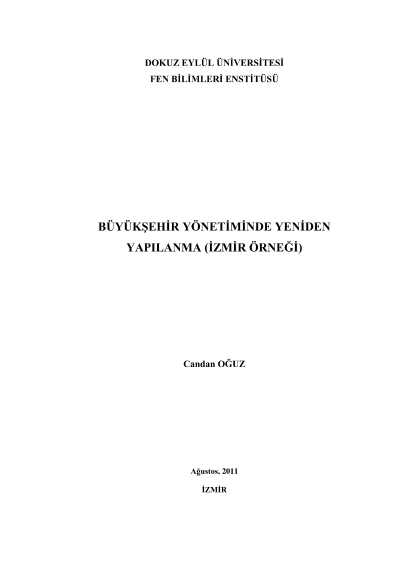 DOKUZ EYLÜL ÜNİVERSİTESİ
FEN BİLİMLERİ ENSTİTÜSÜ

BÜYÜKŞEHİR YÖNETİMİNDE YENİDEN YAPILANMA (İZMİR ÖRNEĞİ)

Candan OĞUZ

Ağustos, 2011
İZMİR